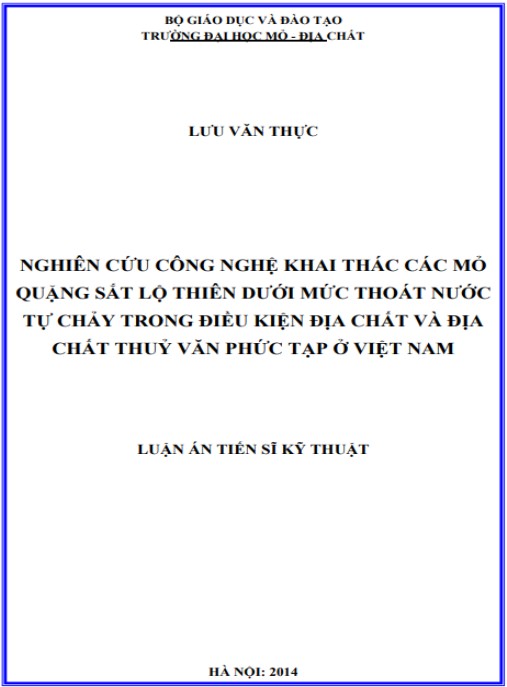 BỘ GIÁO DỤC VÀ ĐÀO TẠO
TRƯỜNG ĐẠI HỌC MỎ - ĐỊA CHẤT

LƯU VĂN THỰC

NGHIÊN CỨU CÔNG NGHỆ KHAI THÁC CÁC MỎ QUẶNG SẮT LỘ THIÊN DƯỚI MỨC THOÁT NƯỚC TỰ CHẢY TRONG ĐIỀU KIỆN ĐỊA CHẤT VÀ ĐỊA CHẤT THUỶ VĂN PHỨC TẠP Ở VIỆT NAM

LUẬN ÁN TIẾN SĨ KỸ THUẬT

HÀ NỘI: 2014